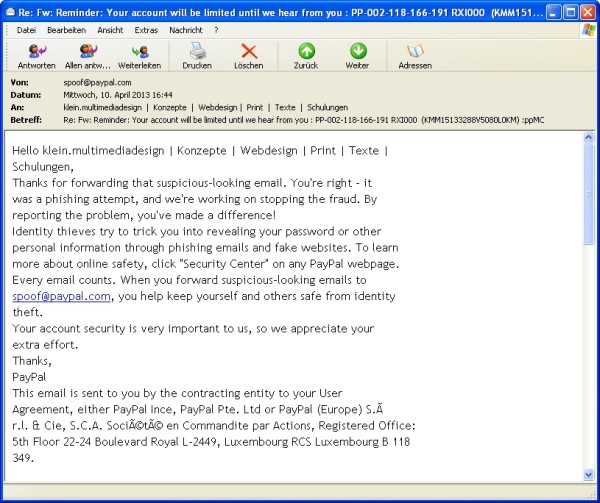 Re: Fw: Reminder: Your account will be limited until we hear from you : PP-002-118-166-191 RXI000 (KMM151...

Datei Bearbeiten Ansicht Extras Nachricht ?

Antworten Allen antw... Weiterleiten Drucken Löschen Zurück Weiter Adressen

Von: spoof@paypal.com
Datum: Mittwoch, 10. April 2013 16:44
An: klein.multimediadesign | Konzepte | Webdesign | Print | Texte | Schulungen
Betreff: Re: Fw: Reminder: Your account will be limited until we hear from you : PP-002-118-166-191 RXI000 (KMM15133288V5080L0KM) :ppMC

Hello klein.multimediadesign | Konzepte | Webdesign | Print | Texte | Schulungen,
Thanks for forwarding that suspicious-looking email. You're right - it was a phishing attempt, and we're working on stopping the fraud. By reporting the problem, you've made a difference!
Identity thieves try to trick you into revealing your password or other personal information through phishing emails and fake websites. To learn more about online safety, click "Security Center" on any PayPal webpage.
Every email counts. When you forward suspicious-looking emails to spoof@paypal.com, you help keep yourself and others safe from identity theft.
Your account security is very important to us, so we appreciate your extra effort.
Thanks,
PayPal
This email is sent to you by the contracting entity to your User Agreement, either PayPal Ince, PayPal Pte. Ltd or PayPal (Europe) S.Ã r.l. & Cie, S.C.A. SociÃ©tÃ© en Commandite par Actions, Registered Office: 5th Floor 22-24 Boulevard Royal L-2449, Luxembourg RCS Luxembourg B 118 349.